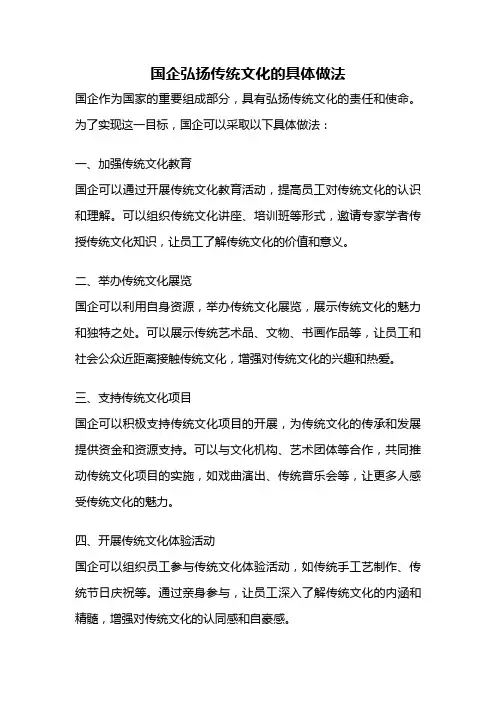 国企弘扬传统文化的具体做法

国企作为国家的重要组成部分，具有弘扬传统文化的责任和使命。为了实现这一目标，国企可以采取以下具体做法：

一、加强传统文化教育

国企可以通过开展传统文化教育活动，提高员工对传统文化的认识和理解。可以组织传统文化讲座、培训班等形式，邀请专家学者传授传统文化知识，让员工了解传统文化的价值和意义。

二、举办传统文化展览

国企可以利用自身资源，举办传统文化展览，展示传统文化的魅力和独特之处。可以展示传统艺术品、文物、书画作品等，让员工和社会公众近距离接触传统文化，增强对传统文化的兴趣和热爱。

三、支持传统文化项目

国企可以积极支持传统文化项目的开展，为传统文化的传承和发展提供资金和资源支持。可以与文化机构、艺术团体等合作，共同推动传统文化项目的实施，如戏曲演出、传统音乐会等，让更多人感受传统文化的魅力。

四、开展传统文化体验活动

国企可以组织员工参与传统文化体验活动，如传统手工艺制作、传统节日庆祝等。通过亲身参与，让员工深入了解传统文化的内涵和精髓，增强对传统文化的认同感和自豪感。